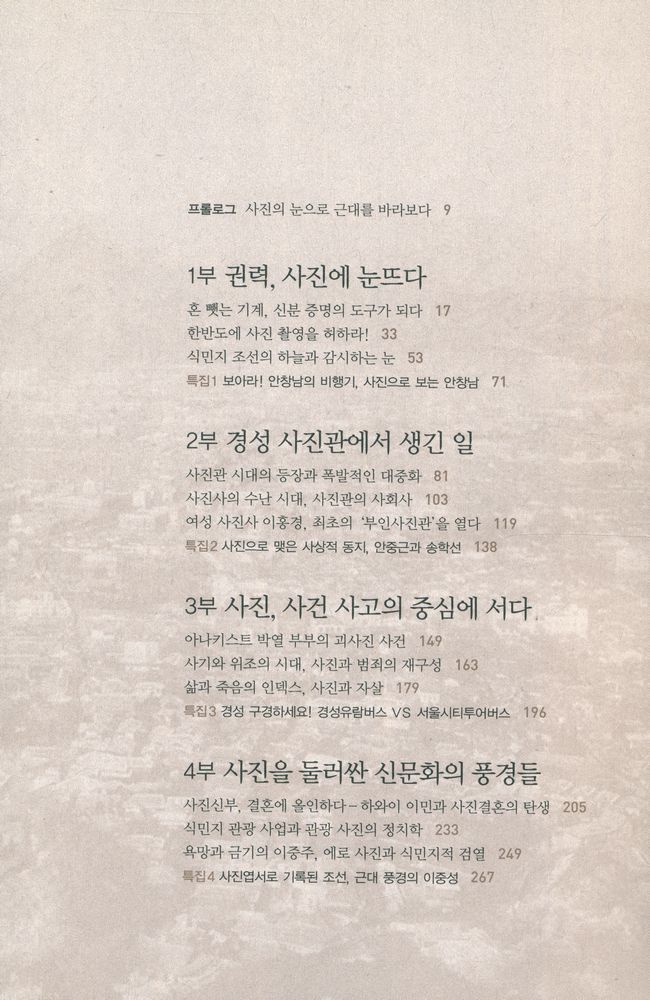 프롤로그 사진의 눈으로 근대를 바라보다 9

1부 권력, 사진에 눈뜨다

혼 뺏는 기계, 신분 증명의 도구가 되다 17

한반도에 사진 촬영을 허하라! 33

식민지 조선의 하늘과 감시하는 눈 53

특집1 보아라! 안창남의 비행기, 사진으로 보는 안창남 71

2부 경성 사진관에서 생긴 일

사진관 시대의 등장과 폭발적인 대중화 81

사진사의 수난 시대, 사진관의 사회사 103

여성 사진사 이홍경, 최초의 '부인사진관'을 열다 119

특집2 사진으로 맺은 사상적 동지, 안중근과 송학선 138

3부 사진, 사건 사고의 중심에 서다

아나키스트 박열 부부의 괴사진 사건 149

사기와 위조의 시대, 사진과 범죄의 재구성 163

삶과 죽음의 인덱스, 사진과 자살 179

특집3 경성 구경하세요! 경성유람버스 VS 서울시티투어버스 196

4부 사진을 둘러싼 신문화의 풍경들

사진신부, 결혼에 올인하다 – 하와이 이민과 사진결혼의 탄생 205

식민지 관광 사업과 관광 사진의 정치학 233

욕망과 금기의 이중주, 에로 사진과 식민지적 검열 249

특집4 사진엽서로 기록된 조선, 근대 풍경의 이중성 267